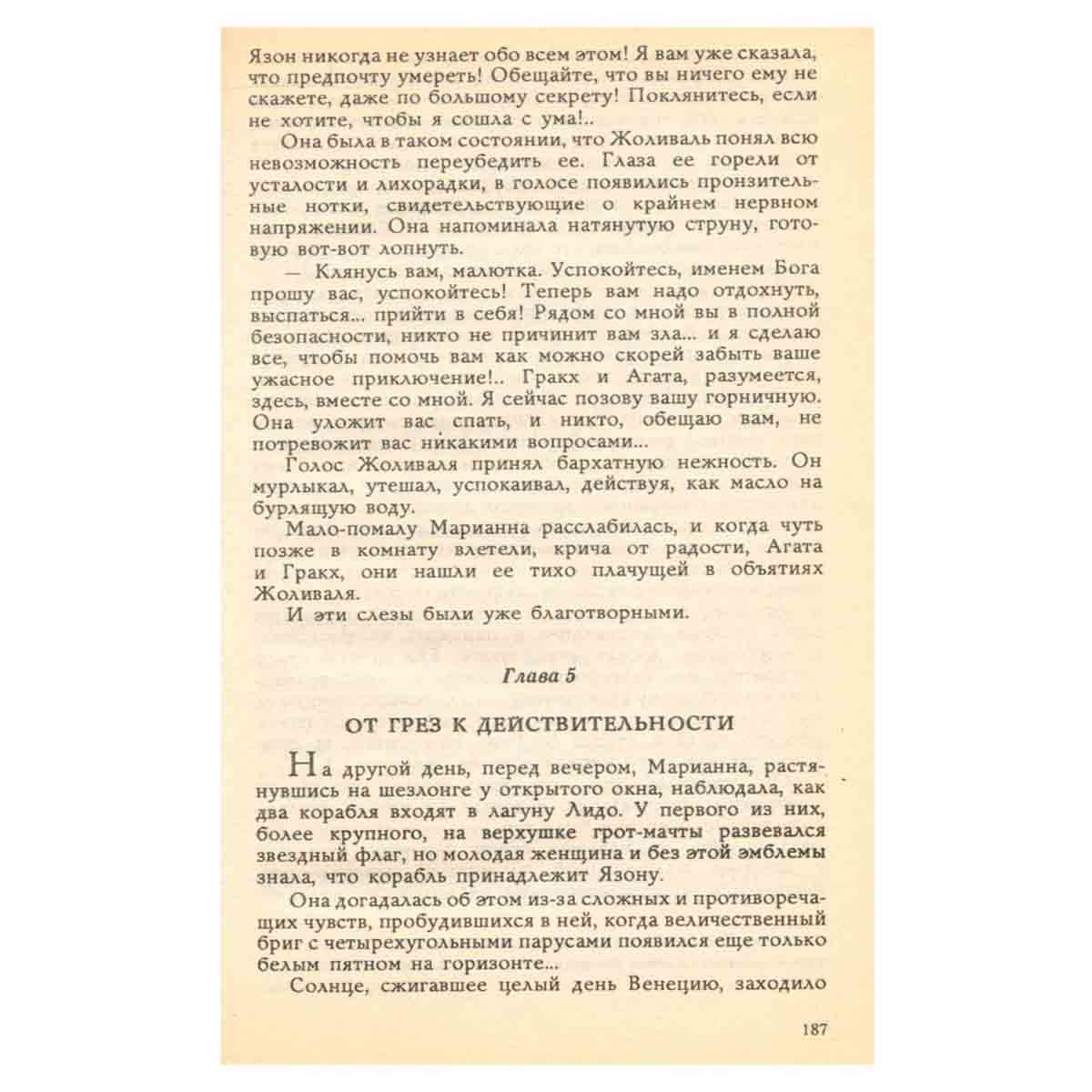 Язон никогда не узнает обо всем этом! Я вам уже сказала, что предпочту умереть! Обещайте, что вы ничего ему не скажете, даже по большому секрету! Поклянитесь, если не хотите, чтобы я сошла с ума!..

Она была в таком состоянии, что Жоливаль понял всю невозможность переубедить ее. Глаза ее горели от усталости и лихорадки, в голосе появились пронзительные нотки, свидетельствующие о крайнем нервном напряжении. Она напоминала натянутую струну, готовую вот-вот лопнуть.

— Клянусь вам, малютка. Успокойтесь, именем Бога прошу вас, успокойтесь! Теперь вам надо отдохнуть, выспаться... прийти в себя! Рядом со мной вы в полной безопасности, никто не причинит вам зла... и я сделаю все, чтобы помочь вам как можно скорей забыть ваше ужасное приключение!.. Гракх и Агата, разумеется, здесь, вместе со мной. Я сейчас позову вашу горничную. Она уложит вас спать, и никто, обещаю вам, не потревожит вас никакими вопросами...

Голос Жоливаля принял бархатную нежность. Он мурлыкал, утешал, успокаивал, действуя, как масло на бурлящую воду.

Мало-помалу Марианна расслабилась, и когда чуть позже в комнату влетели, крича от радости, Агата и Гракх, они нашли ее тихо плачущей в объятиях Жоливаля.

И эти слезы были уже благотворными.

Глава 5

ОТ ГРЕЗ К ДЕЙСТВИТЕЛЬНОСТИ

На другой день, перед вечером, Марианна, растянувшись на шезлонге у открытого окна, наблюдала, как два корабля входят в лагуну Лидо. У первого из них, более крупного, на верхушке грот-мачты развевался звездный флаг, но молодая женщина и без этой эмблемы знала, что корабль принадлежит Язону.

Она догадалась об этом из-за сложных и противоречащих чувств, пробудившихся в ней, когда величественный бриг с четырехугольными парусами появился еще только белым пятном на горизонте...

Солнце, сжигавшее целый день Венецию, заходило

187